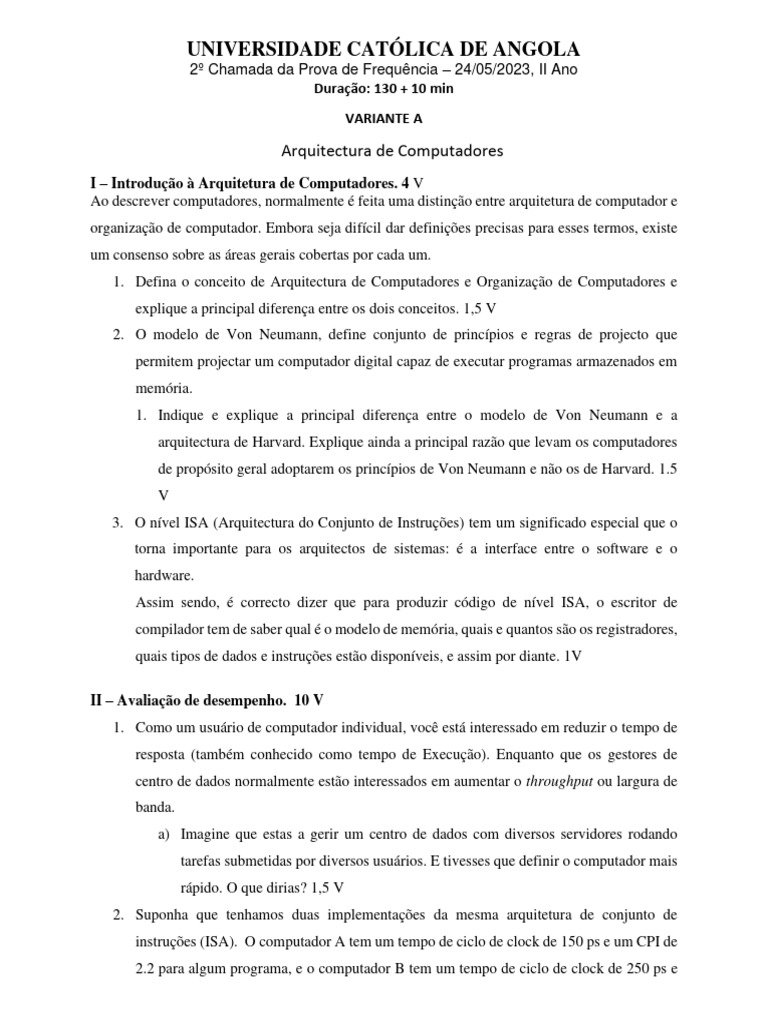 UNIVERSIDADE CATÓLICA DE ANGOLA
2º Chamada da Prova de Frequência – 24/05/2023, II Ano
Duração: 130 + 10 min

VARIANTE A

Arquitectura de Computadores

I – Introdução à Arquitetura de Computadores. 4 V
Ao descrever computadores, normalmente é feita uma distinção entre arquitetura de computador e organização de computador. Embora seja difícil dar definições precisas para esses termos, existe um consenso sobre as áreas gerais cobertas por cada um.

1. Defina o conceito de Arquitectura de Computadores e Organização de Computadores e explique a principal diferença entre os dois conceitos. 1,5 V
2. O modelo de Von Neumann, define conjunto de princípios e regras de projecto que permitem projectar um computador digital capaz de executar programas armazenados em memória.
   1. Indique e explique a principal diferença entre o modelo de Von Neumann e a arquitectura de Harvard. Explique ainda a principal razão que levam os computadores de propósito geral adoptarem os princípios de Von Neumann e não os de Harvard. 1.5 V
3. O nível ISA (Arquitectura do Conjunto de Instruções) tem um significado especial que o torna importante para os arquitectos de sistemas: é a interface entre o software e o hardware.
Assim sendo, é correcto dizer que para produzir código de nível ISA, o escritor de compilador tem de saber qual é o modelo de memória, quais e quantos são os registradores, quais tipos de dados e instruções estão disponíveis, e assim por diante. 1V

II – Avaliação de desempenho. 10 V
1. Como um usuário de computador individual, você está interessado em reduzir o tempo de resposta (também conhecido como tempo de Execução). Enquanto que os gestores de centro de dados normalmente estão interessados em aumentar o throughput ou largura de banda.
   a) Imagine que estas a gerir um centro de dados com diversos servidores rodando tarefas submetidas por diversos usuários. E tivesses que definir o computador mais rápido. O que dirias? 1,5 V
2. Suponha que tenhamos duas implementações da mesma arquitetura de conjunto de instruções (ISA). O computador A tem um tempo de ciclo de clock de 150 ps e um CPI de 2.2 para algum programa, e o computador B tem um tempo de ciclo de clock de 250 ps e